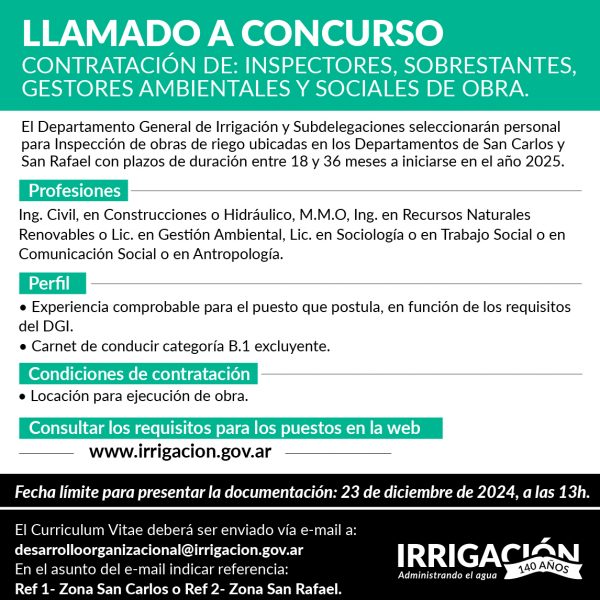 LLAMADO A CONCURSO
CONTRATACIÓN DE: INSPECTORES, SOBRESTANTES, GESTORES AMBIENTALES Y SOCIALES DE OBRA.

El Departamento General de Irrigación y Subdelegaciones seleccionarán personal para Inspección de obras de riego ubicadas en los Departamentos de San Carlos y San Rafael con plazos de duración entre 18 y 36 meses a iniciarse en el año 2025.

Profesiones

Ing. Civil, en Construcciones o Hidráulico, M.M.O, Ing. en Recursos Naturales Renovables o Lic. en Gestión Ambiental, Lic. en Sociología o en Trabajo Social o en Comunicación Social o en Antropología.

Perfil

• Experiencia comprobable para el puesto que postula, en función de los requisitos del DGI.
• Carnet de conducir categoría B.1 excluyente.

Condiciones de contratación

• Locación para ejecución de obra.

Consultar los requisitos para los puestos en la web

www.irrigacion.gov.ar

Fecha límite para presentar la documentación: 23 de diciembre de 2024, a las 13h.

El Curriculum Vitae deberá ser enviado vía e-mail a:
desarrolloorganizacional@irrigacion.gov.ar
En el asunto del e-mail indicar referencia:
Ref 1- Zona San Carlos o Ref 2- Zona San Rafael.

IRRIGACIÓN
Administrando el agua
140 AÑOS